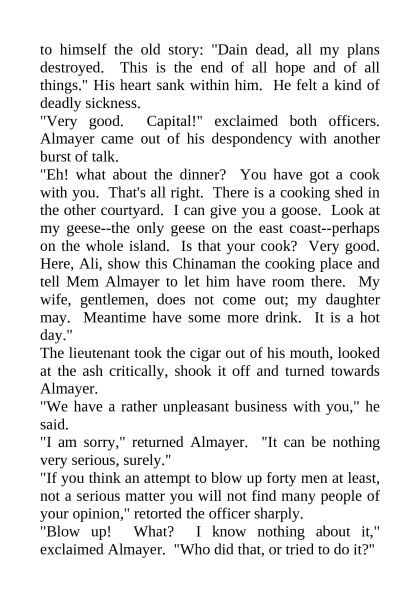 to himself the old story: "Dain dead, all my plans destroyed. This is the end of all hope and of all things." His heart sank within him. He felt a kind of deadly sickness.

"Very good. Capital!" exclaimed both officers. Almayer came out of his despondency with another burst of talk.

"Eh! what about the dinner? You have got a cook with you. That's all right. There is a cooking shed in the other courtyard. I can give you a goose. Look at my geese--the only geese on the east coast--perhaps on the whole island. Is that your cook? Very good. Here, Ali, show this Chinaman the cooking place and tell Mem Almayer to let him have room there. My wife, gentlemen, does not come out; my daughter may. Meantime have some more drink. It is a hot day."

The lieutenant took the cigar out of his mouth, looked at the ash critically, shook it off and turned towards Almayer.

"We have a rather unpleasant business with you," he said.

"I am sorry," returned Almayer. "It can be nothing very serious, surely."

"If you think an attempt to blow up forty men at least, not a serious matter you will not find many people of your opinion," retorted the officer sharply.

"Blow up! What? I know nothing about it," exclaimed Almayer. "Who did that, or tried to do it?"